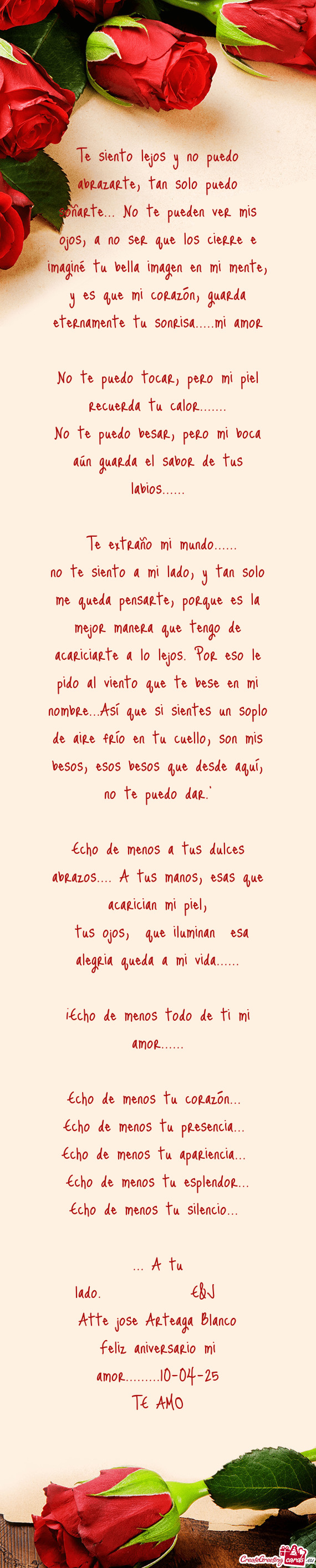 Te siento lejos y no puedo abrazarte, tan solo puedo soñarte... No te pueden ver mis ojos, a no ser que los cierre e imaginé tu bella imagen en mi mente, y es que mi corazón, guarda eternamente tu sonrisa.....mi amor

No te puedo tocar, pero mi piel recuerda tu calor.......
No te puedo besar, pero mi boca aún guarda el sabor de tus labios......

Te extraño mi mundo......
no te siento a mi lado, y tan solo me queda pensarte, porque es la mejor manera que tengo de acariciarte a lo lejos. Por eso le pido al viento que te bese en mi nombre...Así que si sientes un soplo de aire frío en tu cuello, son mis besos, esos besos que desde aquí, no te puedo dar.`

Echo de menos a tus dulces abrazos.... A tus manos, esas que acarician mi piel,
tus ojos, que iluminan esa alegria queda a mi vida......

¡Echo de menos todo de ti mi amor......

Echo de menos tu corazón...
Echo de menos tu presencia...
Echo de menos tu apariencia...
Echo de menos tu esplendor...
Echo de menos tu silencio...

... A tu lado. E&J
Atte jose Arteaga Blanco
feliz aniversario mi amor.........10-04-25
TE AMO

CreateGreetingcards.eu